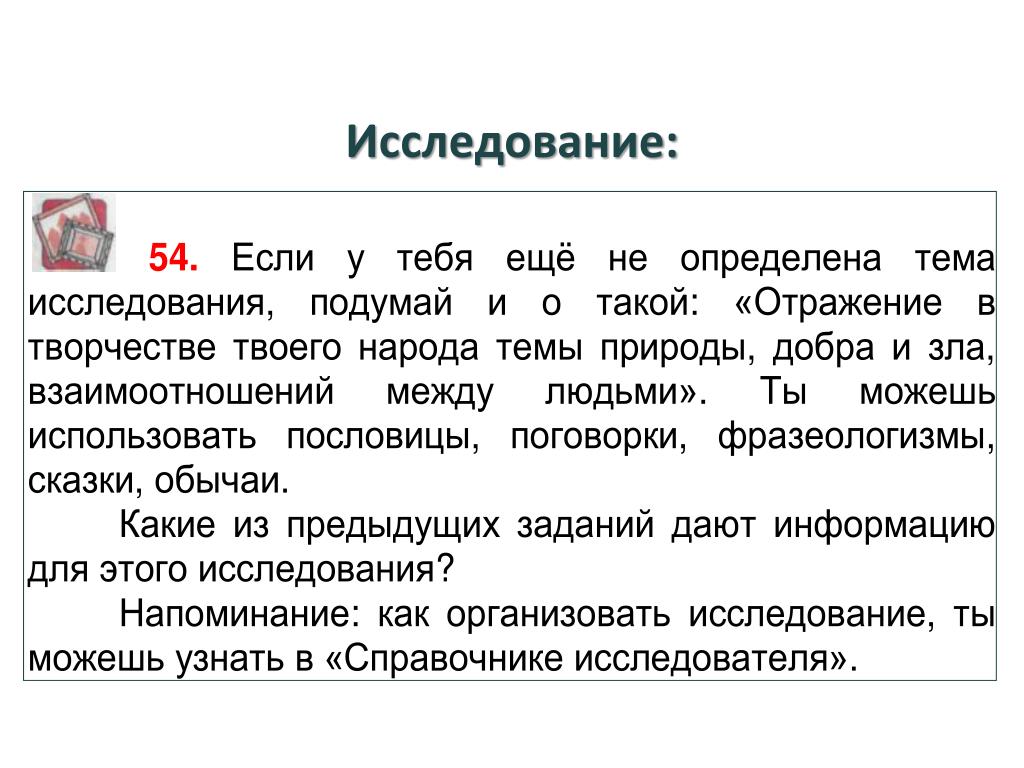 Исследование:

54. Если у тебя ещё не определена тема исследования, подумай и о такой: «Отражение в творчестве твоего народа темы природы, добра и зла, взаимоотношений между людьми». Ты можешь использовать пословицы, поговорки, фразеологизмы, сказки, обычаи.

Какие из предыдущих заданий дают информацию для этого исследования?

Напоминание: как организовать исследование, ты можешь узнать в «Справочнике исследователя».